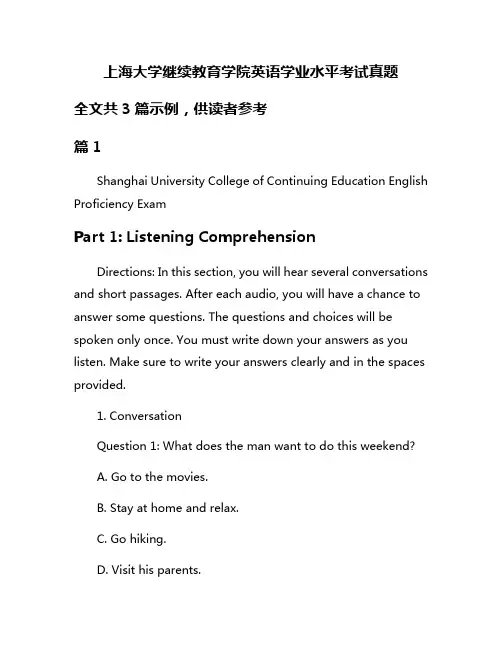 上海大学继续教育学院英语学业水平考试真题

全文共 3 篇示例，供读者参考

篇 1

Shanghai University College of Continuing Education English Proficiency Exam

Part 1: Listening Comprehension

Directions: In this section, you will hear several conversations and short passages. After each audio, you will have a chance to answer some questions. The questions and choices will be spoken only once. You must write down your answers as you listen. Make sure to write your answers clearly and in the spaces provided.

1. Conversation

Question 1: What does the man want to do this weekend?

A. Go to the movies.

B. Stay at home and relax.

C. Go hiking.

D. Visit his parents.